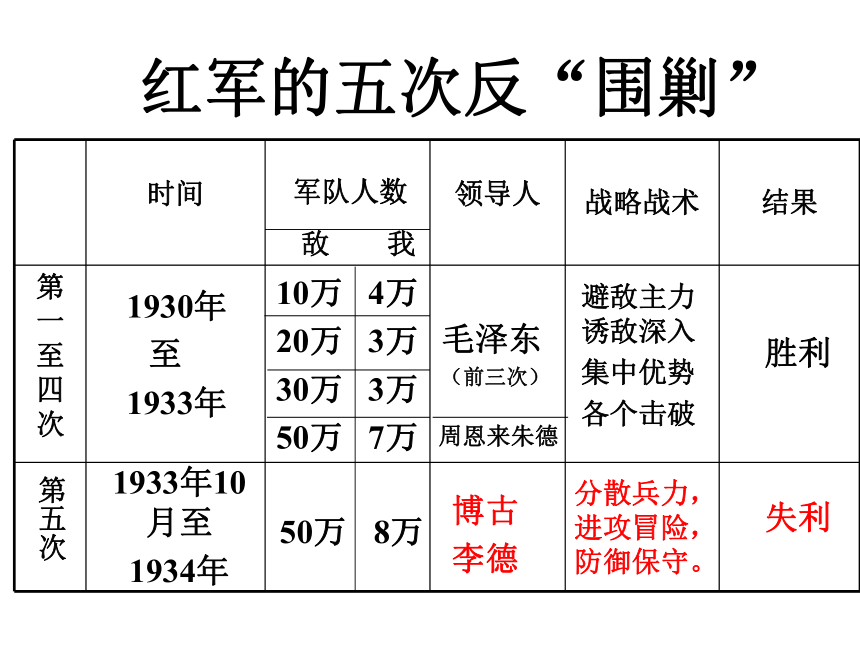 红军的五次反“围剿”

| | 时间 | 军队人数 敌 | 军队人数 我 | 领导人 | 战略战术 | 结果 |
|---|---|---|---|---|---|---|
| 第一至四次 | 1930年至1933年 | 10万 | 4万 | 毛泽东（前三次） | 避敌主力 诱敌深入 集中优势 各个击破 | 胜利 |
| | | 20万 | 3万 | | | |
| | | 30万 | 3万 | | | |
| | | 50万 | 7万 | 周恩来朱德 | | |
| 第五次 | 1933年10月至1934年 | 50万 | 8万 | 博古 李德 | 分散兵力，进攻冒险，防御保守。 | 失利 |